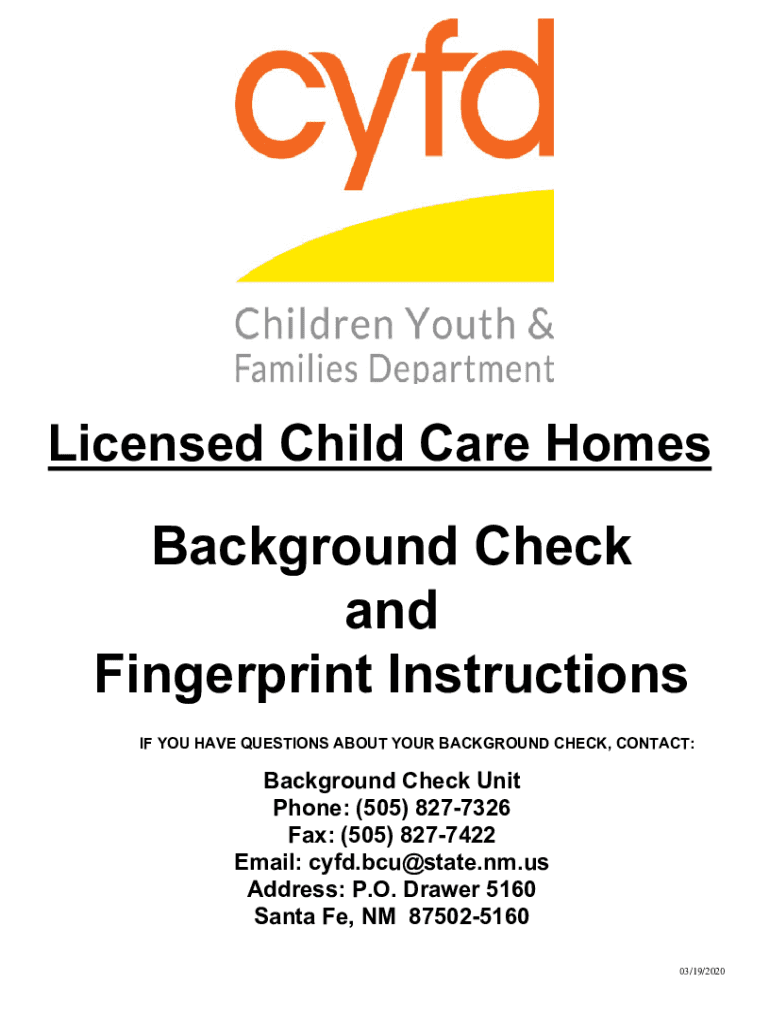 cyfd

Children Youth & Families Department

Licensed Child Care Homes

Background Check and Fingerprint Instructions

IF YOU HAVE QUESTIONS ABOUT YOUR BACKGROUND CHECK, CONTACT:

Background Check Unit
Phone: (505) 827-7326
Fax: (505) 827-7422
Email: cyfd.bcu@state.nm.us
Address: P.O. Drawer 5160
Santa Fe, NM 87502-5160

03/19/2020